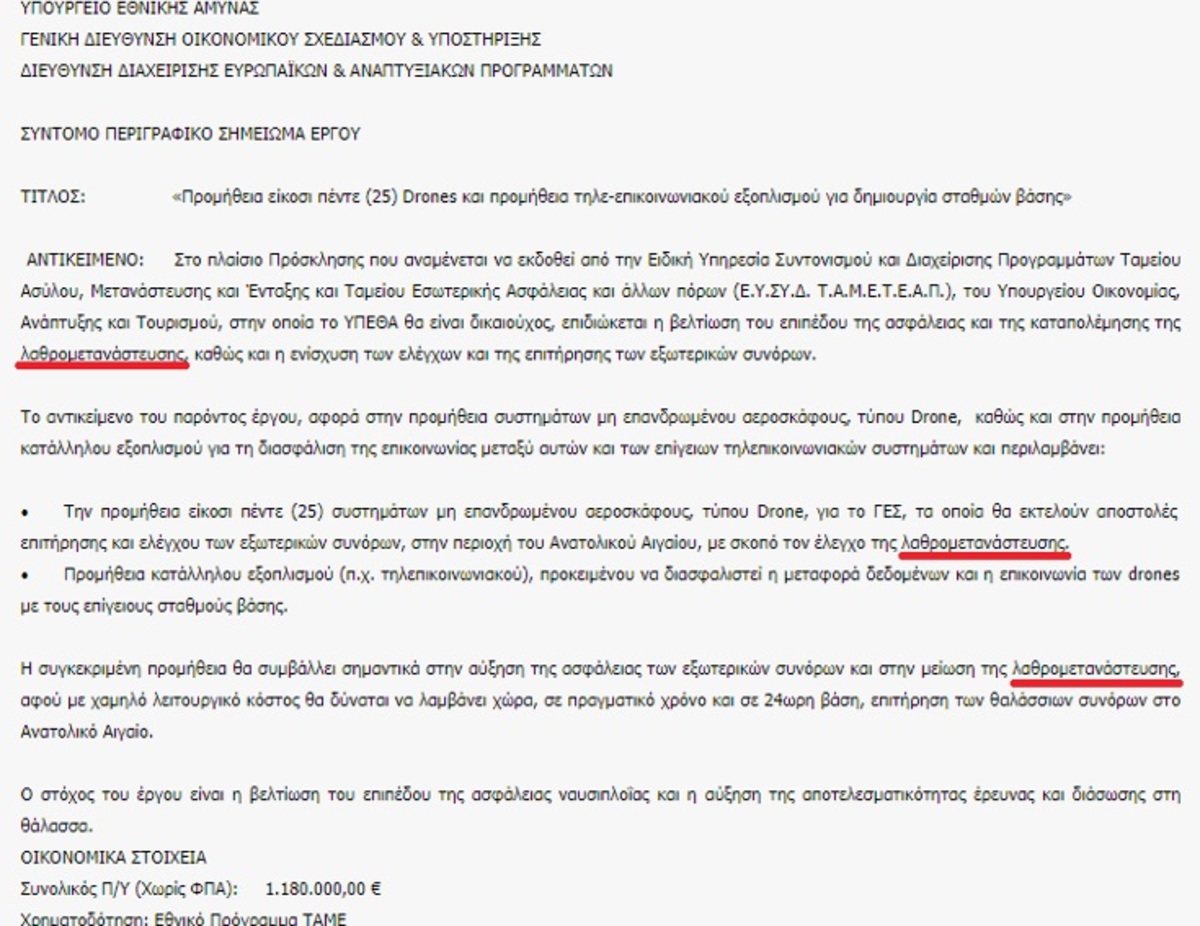 ΥΠΟΥΡΓΕΙΟ ΕΘΝΙΚΗΣ ΑΜΥΝΑΣ
ΓΕΝΙΚΗ ΔΙΕΥΘΥΝΣΗ ΟΙΚΟΝΟΜΙΚΟΥ ΣΧΕΔΙΑΣΜΟΥ & ΥΠΟΣΤΗΡΙΞΗΣ
ΔΙΕΥΘΥΝΣΗ ΔΙΑΧΕΙΡΙΣΗΣ ΕΥΡΩΠΑΪΚΩΝ & ΑΝΑΠΤΥΞΙΑΚΩΝ ΠΡΟΓΡΑΜΜΑΤΩΝ

ΣΥΝΤΟΜΟ ΠΕΡΙΓΡΑΦΙΚΟ ΣΗΜΕΙΩΜΑ ΕΡΓΟΥ

ΤΙΤΛΟΣ: «Προμήθεια είκοσι πέντε (25) Drones και προμήθεια τηλε-επικοινωνιακού εξοπλισμού για δημιουργία σταθμών βάσης»

ΑΝΤΙΚΕΙΜΕΝΟ: Στο πλαίσιο Πρόσκλησης που αναμένεται να εκδοθεί από την Ειδική Υπηρεσία Συντονισμού και Διαχείρισης Προγραμμάτων Ταμείου Ασύλου, Μετανάστευσης και Ένταξης και Ταμείου Εσωτερικής Ασφάλειας και άλλων πόρων (Ε.Υ.ΣΥ.Δ. Τ.Α.Μ.Ε.Τ.Ε.Α.Π.), του Υπουργείου Οικονομίας, Ανάπτυξης και Τουρισμού, στην οποία το ΥΠΕΘΑ θα είναι δικαιούχος, επιδιώκεται η βελτίωση του επιπέδου της ασφάλειας και της καταπολέμησης της λαθρομετανάστευσης, καθώς και η ενίσχυση των ελέγχων και της επιτήρησης των εξωτερικών συνόρων.

Το αντικείμενο του παρόντος έργου, αφορά στην προμήθεια συστημάτων μη επανδρωμένου αεροσκάφους, τύπου Drone, καθώς και στην προμήθεια κατάλληλου εξοπλισμού για τη διασφάλιση της επικοινωνίας μεταξύ αυτών και των επίγειων τηλεπικοινωνιακών συστημάτων και περιλαμβάνει:

• Την προμήθεια είκοσι πέντε (25) συστημάτων μη επανδρωμένου αεροσκάφους, τύπου Drone, για το ΓΕΣ, τα οποία θα εκτελούν αποστολές επιτήρησης και ελέγχου των εξωτερικών συνόρων, στην περιοχή του Ανατολικού Αιγαίου, με σκοπό τον έλεγχο της λαθρομετανάστευσης.
• Προμήθεια κατάλληλου εξοπλισμού (π.χ. τηλεπικοινωνιακού), προκειμένου να διασφαλιστεί η μεταφορά δεδομένων και η επικοινωνία των drones με τους επίγειους σταθμούς βάσης.

Η συγκεκριμένη προμήθεια θα συμβάλλει σημαντικά στην αύξηση της ασφάλειας των εξωτερικών συνόρων και στην μείωση της λαθρομετανάστευσης, αφού με χαμηλό λειτουργικό κόστος θα δύναται να λαμβάνει χώρα, σε πραγματικό χρόνο και σε 24ωρη βάση, επιτήρηση των θαλάσσιων συνόρων στο Ανατολικό Αιγαίο.

Ο στόχος του έργου είναι η βελτίωση του επιπέδου της ασφάλειας ναυσιπλοΐας και η αύξηση της αποτελεσματικότητας έρευνας και διάσωσης στη θάλασσα.
ΟΙΚΟΝΟΜΙΚΑ ΣΤΟΙΧΕΙΑ
Συνολικός Π/Υ (Χωρίς ΦΠΑ): 1.180.000,00 €
Χρηματοδότηση: Εθνικό Πρόγραμμα ΤΑΜΕ